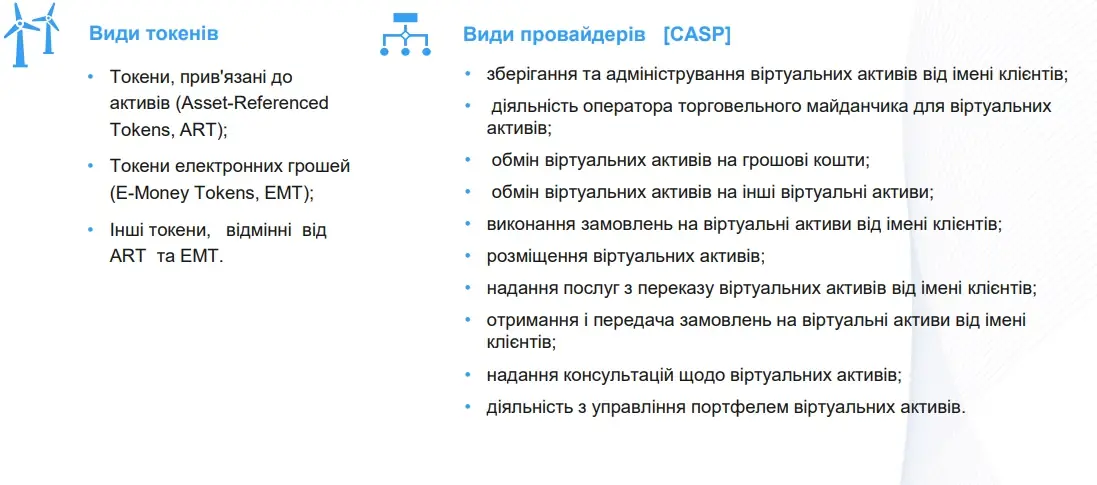 Види токенів

• Токени, прив'язані до активів (Asset-Referenced Tokens, ART);
• Токени електронних грошей (E-Money Tokens, EMT);
• Інші токени, відмінні від ART та EMT.

Види провайдерів [CASP]

• зберігання та адміністрування віртуальних активів від імені клієнтів;
• діяльність оператора торговельного майданчика для віртуальних активів;
• обмін віртуальних активів на грошові кошти;
• обмін віртуальних активів на інші віртуальні активи;
• виконання замовлень на віртуальні активи від імені клієнтів;
• розміщення віртуальних активів;
• надання послуг з переказу віртуальних активів від імені клієнтів;
• отримання і передача замовлень на віртуальні активи від імені клієнтів;
• надання консультацій щодо віртуальних активів;
• діяльність з управління портфелем віртуальних активів.